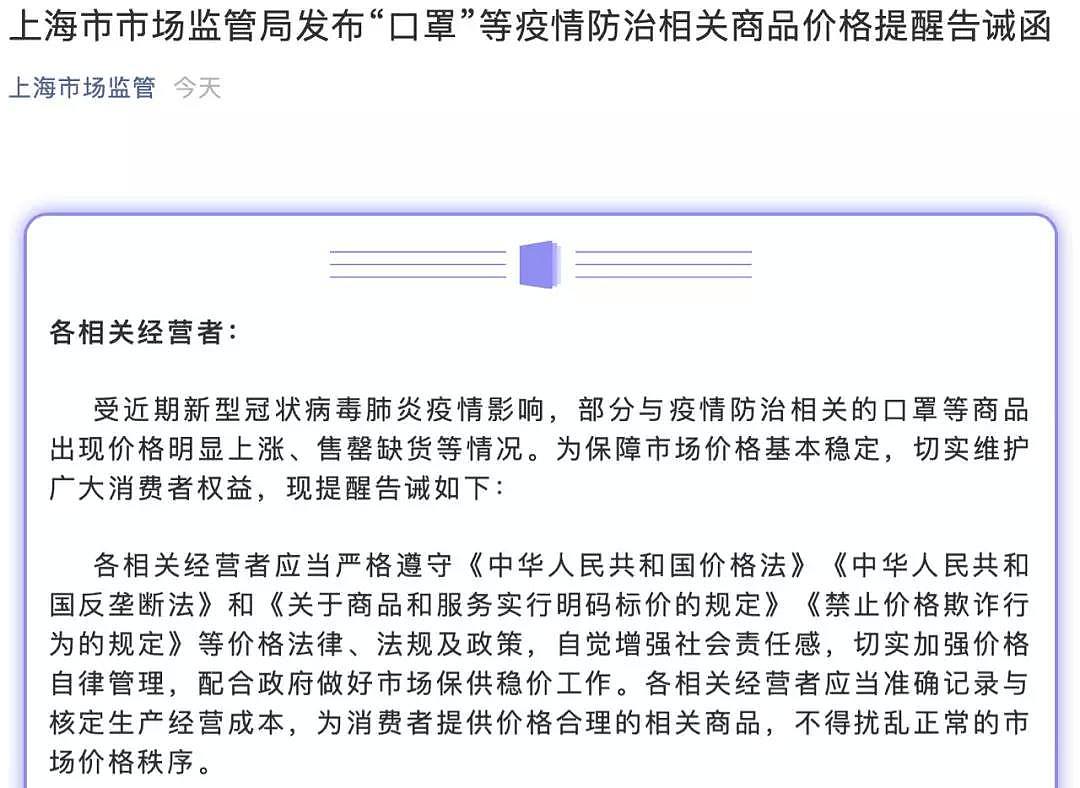 上海市市场监管局发布“口罩”等疫情防治相关商品价格提醒告诫函

上海市场监管 今天

各相关经营者:

受近期新型冠状病毒肺炎疫情影响，部分与疫情防治相关的口罩等商品出现价格明显上涨、售罄缺货等情况。为保障市场价格基本稳定，切实维护广大消费者权益，现提醒告诫如下:

各相关经营者应当严格遵守《中华人民共和国价格法》《中华人民共和国反垄断法》和《关于商品和服务实行明码标价的规定》《禁止价格欺诈行为的规定》等价格法律、法规及政策，自觉增强社会责任感，切实加强价格自律管理，配合政府做好市场保供稳价工作。各相关经营者应当准确记录与核定生产经营成本，为消费者提供价格合理的相关商品，不得扰乱正常的市场价格秩序。